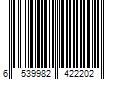 6 539982 422202